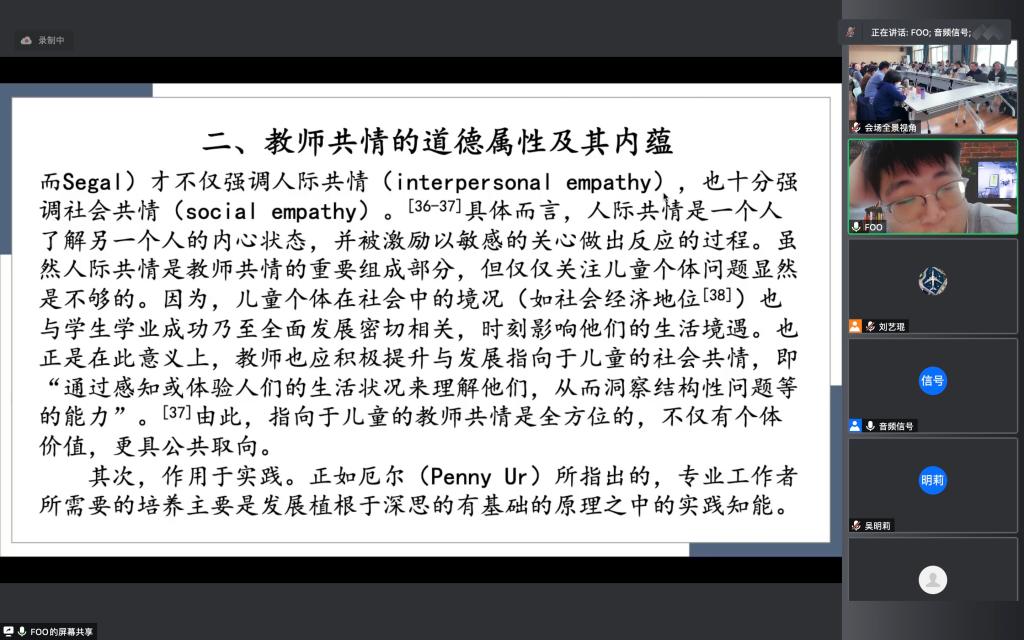 录制中

正在讲话: FOO; 音频信号;

二、教师共情的道德属性及其内蕴

而Segal）才不仅强调人际共情（interpersonal empathy），也十分强调社会共情（social empathy）。$^{[36-37]}$具体而言，人际共情是一个人了解另一个人的内心状态，并被激励以敏感的关心做出反应的过程。虽然人际共情是教师共情的重要组成部分，但仅仅关注儿童个体问题显然是不够的。因为，儿童个体在社会中的境况（如社会经济地位$^{[38]}$）也与学生学业成功乃至全面发展密切相关，时刻影响他们的生活境遇。也正是在此意义上，教师也应积极提升与发展指向于儿童的社会共情，即“通过感知或体验人们的生活状况来理解他们，从而洞察结构性问题等的能力”。$^{[37]}$由此，指向于儿童的教师共情是全方位的，不仅有个体价值，更具公共取向。

其次，作用于实践。正如厄尔（Penny Ur）所指出的，专业工作者所需要的培养主要是发展植根于深思的有基础的原理之中的实践知能。

会场全景视角

FOO

刘艺琨

信号

音频信号

明莉

吴明莉

FOO的屏幕共享